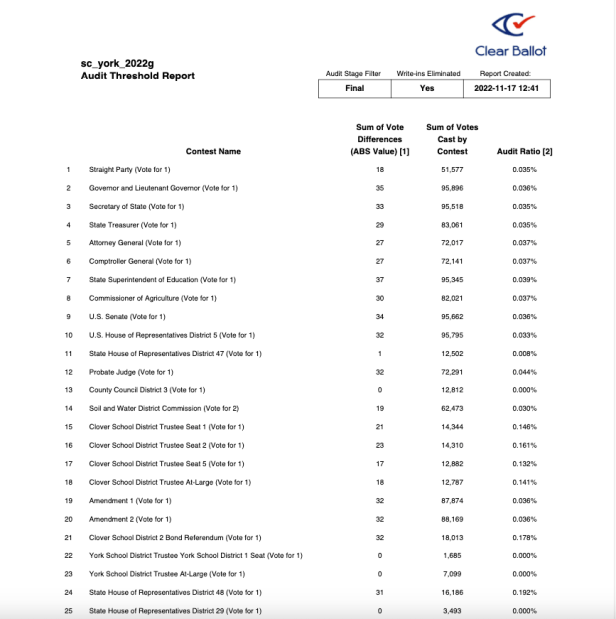 Clear Ballot

sc_york_2022g
Audit Threshold Report

| Audit Stage Filter | Write-ins Eliminated | Report Created: |
|---|---|---|
| Final | Yes | 2022-11-17 12:41 |

| | Contest Name | Sum of Vote Differences (ABS Value) [1] | Sum of Votes Cast by Contest | Audit Ratio [2] |
|---|---|---|---|---|
| 1 | Straight Party (Vote for 1) | 18 | 51,577 | 0.035% |
| 2 | Governor and Lieutenant Governor (Vote for 1) | 35 | 95,896 | 0.036% |
| 3 | Secretary of State (Vote for 1) | 33 | 95,518 | 0.035% |
| 4 | State Treasurer (Vote for 1) | 29 | 83,061 | 0.035% |
| 5 | Attorney General (Vote for 1) | 27 | 72,017 | 0.037% |
| 6 | Comptroller General (Vote for 1) | 27 | 72,141 | 0.037% |
| 7 | State Superintendent of Education (Vote for 1) | 37 | 95,345 | 0.039% |
| 8 | Commissioner of Agriculture (Vote for 1) | 30 | 82,021 | 0.037% |
| 9 | U.S. Senate (Vote for 1) | 34 | 95,662 | 0.036% |
| 10 | U.S. House of Representatives District 5 (Vote for 1) | 32 | 95,795 | 0.033% |
| 11 | State House of Representatives District 47 (Vote for 1) | 1 | 12,502 | 0.008% |
| 12 | Probate Judge (Vote for 1) | 32 | 72,291 | 0.044% |
| 13 | County Council District 3 (Vote for 1) | 0 | 12,812 | 0.000% |
| 14 | Soil and Water District Commission (Vote for 2) | 19 | 62,473 | 0.030% |
| 15 | Clover School District Trustee Seat 1 (Vote for 1) | 21 | 14,344 | 0.146% |
| 16 | Clover School District Trustee Seat 2 (Vote for 1) | 23 | 14,310 | 0.161% |
| 17 | Clover School District Trustee Seat 5 (Vote for 1) | 17 | 12,882 | 0.132% |
| 18 | Clover School District Trustee At-Large (Vote for 1) | 18 | 12,787 | 0.141% |
| 19 | Amendment 1 (Vote for 1) | 32 | 87,874 | 0.036% |
| 20 | Amendment 2 (Vote for 1) | 32 | 88,169 | 0.036% |
| 21 | Clover School District 2 Bond Referendum (Vote for 1) | 32 | 18,013 | 0.178% |
| 22 | York School District Trustee York School District 1 Seat (Vote for 1) | 0 | 1,685 | 0.000% |
| 23 | York School District Trustee At-Large (Vote for 1) | 0 | 7,099 | 0.000% |
| 24 | State House of Representatives District 48 (Vote for 1) | 31 | 16,186 | 0.192% |
| 25 | State House of Representatives District 29 (Vote for 1) | 0 | 3,493 | 0.000% |